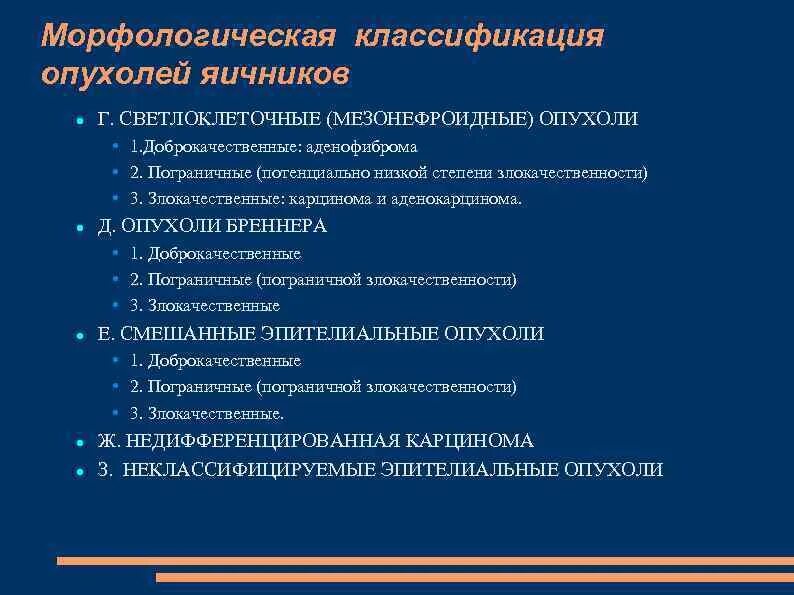 Морфологическая классификация опухолей яичников

- Г. СВЕТЛОКЛЕТОЧНЫЕ (МЕЗОНЕФРОИДНЫЕ) ОПУХОЛИ
  - 1.Доброкачественные: аденофиброма
  - 2. Пограничные (потенциально низкой степени злокачественности)
  - 3. Злокачественные: карцинома и аденокарцинома.
- Д. ОПУХОЛИ БРЕННЕРА
  - 1. Доброкачественные
  - 2. Пограничные (пограничной злокачественности)
  - 3. Злокачественные
- Е. СМЕШАННЫЕ ЭПИТЕЛИАЛЬНЫЕ ОПУХОЛИ
  - 1. Доброкачественные
  - 2. Пограничные (пограничной злокачественности)
  - 3. Злокачественные.
- Ж. НЕДИФФЕРЕНЦИРОВАННАЯ КАРЦИНОМА
- З. НЕКЛАССИФИЦИРУЕМЫЕ ЭПИТЕЛИАЛЬНЫЕ ОПУХОЛИ